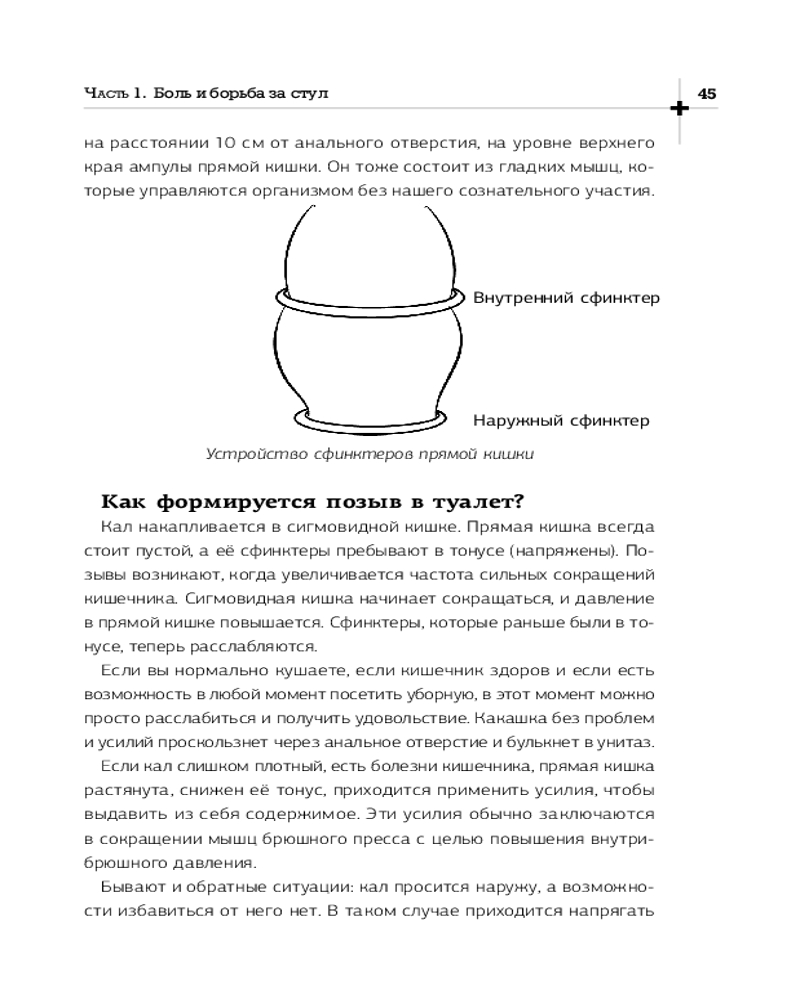 Часть 1. Боль и борьба за стул

45

на расстоянии 10 см от анального отверстия, на уровне верхнего края ампулы прямой кишки. Он тоже состоит из гладких мышц, которые управляются организмом без нашего сознательного участия.

Внутренний сфинктер

Наружный сфинктер

Устройство сфинктеров прямой кишки

Как формируется позыв в туалет?

Кал накапливается в сигмовидной кишке. Прямая кишка всегда стоит пустой, а её сфинктеры пребывают в тонусе (напряжены). Позывы возникают, когда увеличивается частота сильных сокращений кишечника. Сигмовидная кишка начинает сокращаться, и давление в прямой кишке повышается. Сфинктеры, которые раньше были в тонусе, теперь расслабляются.

Если вы нормально кушаете, если кишечник здоров и если есть возможность в любой момент посетить уборную, в этот момент можно просто расслабиться и получить удовольствие. Какашка без проблем и усилий проскользнет через анальное отверстие и булькнет в унитаз.

Если кал слишком плотный, есть болезни кишечника, прямая кишка растянута, снижен её тонус, приходится применить усилия, чтобы выдавить из себя содержимое. Эти усилия обычно заключаются в сокращении мышц брюшного пресса с целью повышения внутрибрюшного давления.

Бывают и обратные ситуации: кал просится наружу, а возможности избавиться от него нет. В таком случае приходится напрягать